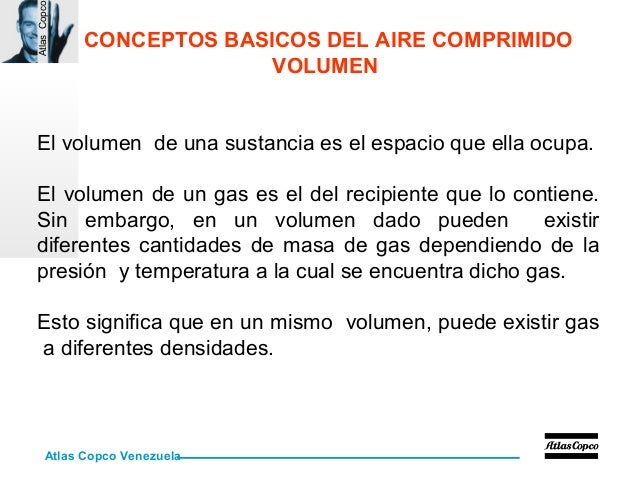 Atlas Copco

CONCEPTOS BASICOS DEL AIRE COMPRIMIDO
VOLUMEN

El volumen de una sustancia es el espacio que ella ocupa.

El volumen de un gas es el del recipiente que lo contiene. Sin embargo, en un volumen dado pueden existir diferentes cantidades de masa de gas dependiendo de la presión y temperatura a la cual se encuentra dicho gas.

Esto significa que en un mismo volumen, puede existir gas a diferentes densidades.

Atlas Copco Venezuela

Atlas Copco